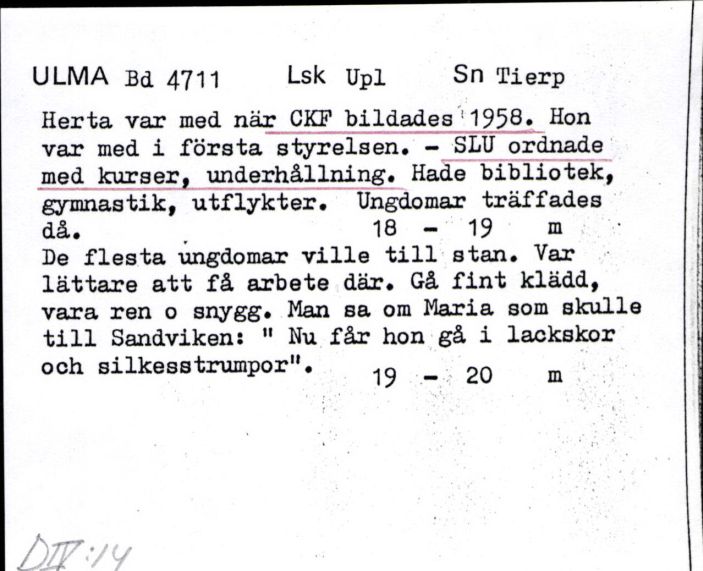 ULMA Bd 4711 Lsk Upl Sn Tierp

Herta var med när CKF bildades 1958. Hon var med i första styrelsen. - SLU ordnade med kurser, underhållning. Hade bibliotek, gymnastik, utflykter. Ungdomar träffades då. 18 - 19 m

De flesta ungdomar ville till stan. Var lättare att få arbete där. Gå fint klädd, vara ren o snygg. Man sa om Maria som skulle till Sandviken: " Nu får hon gå i lackskor och silkesstrumpor". 19 - 20 m

DIV:14